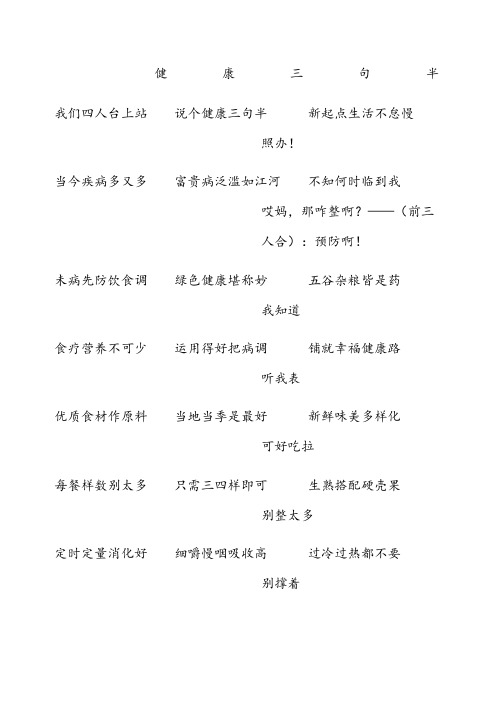 健　康　三　句　半

我们四人台上站　说个健康三句半　新起点生活不怠慢

照办！

当今疾病多又多　富贵病泛滥如江河　不知何时临到我

哎妈，那咋整啊？——（前三人合）：预防啊！

未病先防饮食调　绿色健康堪称妙　五谷杂粮皆是药

我知道

食疗营养不可少　运用得好把病调　铺就幸福健康路

听我表

优质食材作原料　当地当季是最好　新鲜味美多样化

可好吃拉

每餐样数别太多　只需三四样即可　生熟搭配硬壳果

别整太多

定时定量消化好　细嚼慢咽吸收高　过冷过热都不要

别撑着